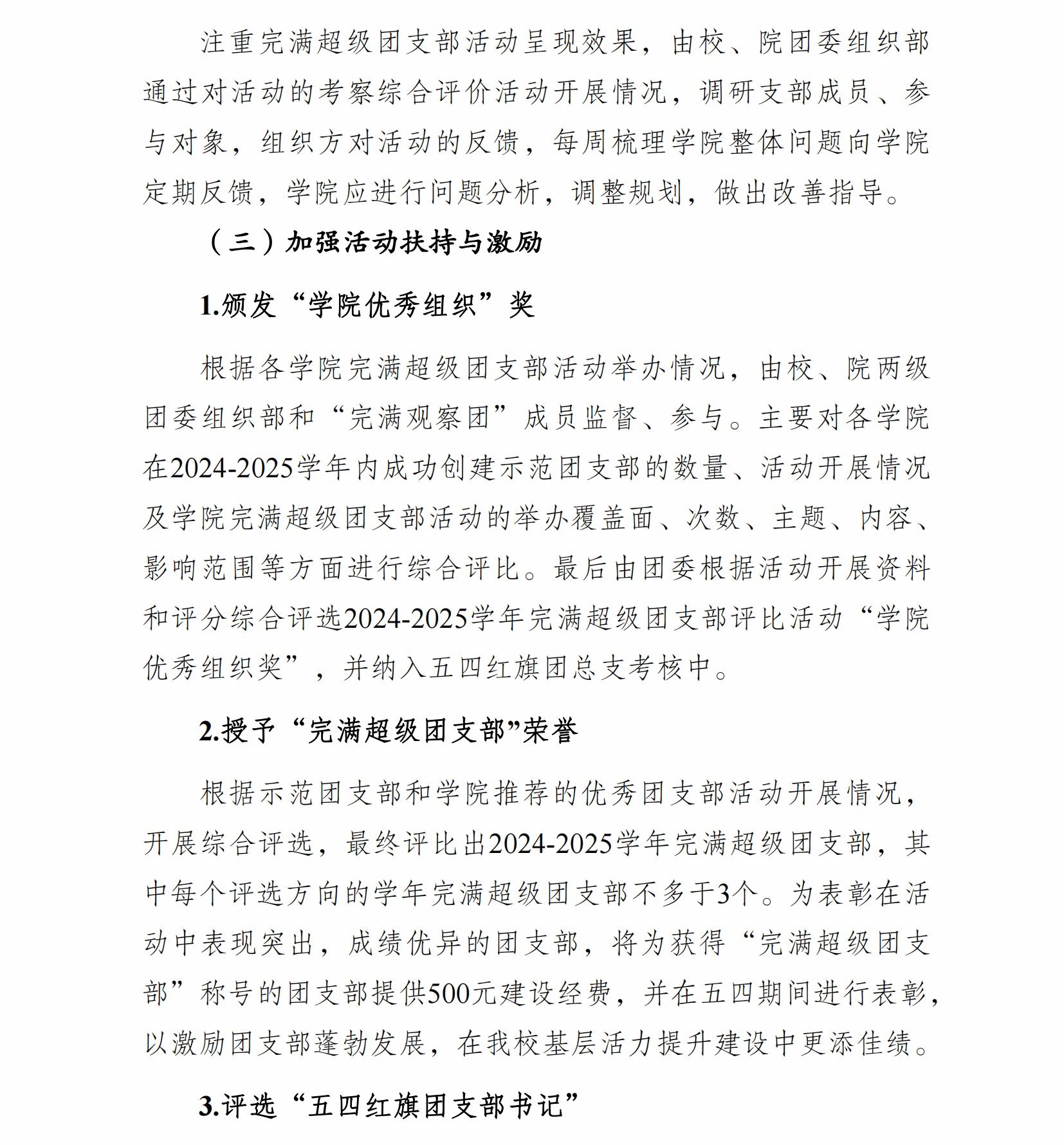 注重完满超级团支部活动呈现效果，由校、院团委组织部通过对活动的考察综合评价活动开展情况，调研支部成员、参与对象，组织方对活动的反馈，每周梳理学院整体问题向学院定期反馈，学院应进行问题分析，调整规划，做出改善指导。

（三）加强活动扶持与激励

1.颁发“学院优秀组织”奖

根据各学院完满超级团支部活动举办情况，由校、院两级团委组织部和“完满观察团”成员监督、参与。主要对各学院在2024-2025学年内成功创建示范团支部的数量、活动开展情况及学院完满超级团支部活动的举办覆盖面、次数、主题、内容、影响范围等方面进行综合评比。最后由团委根据活动开展资料和评分综合评选2024-2025学年完满超级团支部评比活动“学院优秀组织奖”，并纳入五四红旗团总支考核中。

2.授予“完满超级团支部”荣誉

根据示范团支部和学院推荐的优秀团支部活动开展情况，开展综合评选，最终评比出2024-2025学年完满超级团支部，其中每个评选方向的学年完满超级团支部不多于3个。为表彰在活动中表现突出，成绩优异的团支部，将为获得“完满超级团支部”称号的团支部提供500元建设经费，并在五四期间进行表彰，以激励团支部蓬勃发展，在我校基层活力提升建设中更添佳绩。

3.评选“五四红旗团支部书记”